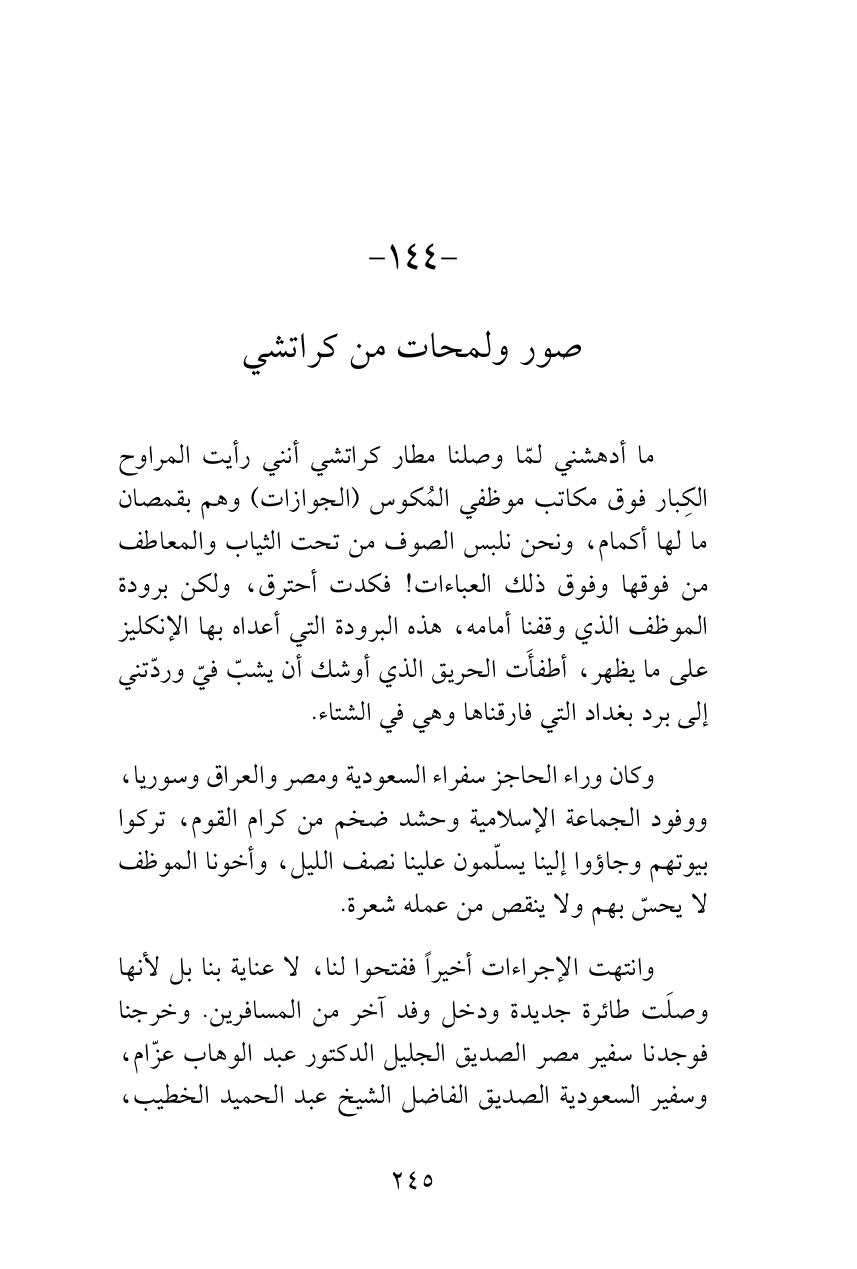 -١٤٤-

صور ولمحات من كراتشي

ما أدهشني لمّا وصلنا مطار كراتشي أنني رأيت المراوح الكِبار فوق مكاتب موظفي المُكوس (الجوازات) وهم بقمصان ما لها أكمام، ونحن نلبس الصوف من تحت الثياب والمعاطف من فوقها وفوق ذلك العباءات! فكدت أحترق، ولكن برودة الموظف الذي وقفنا أمامه، هذه البرودة التي أعداه بها الإنكليز على ما يظهر، أطفأَت الحريق الذي أوشك أن يشبّ فيّ وردّتني إلى برد بغداد التي فارقناها وهي في الشتاء.

وكان وراء الحاجز سفراء السعودية ومصر والعراق وسوريا، ووفود الجماعة الإسلامية وحشد ضخم من كرام القوم، تركوا بيوتهم وجاؤوا إلينا يسلّمون علينا نصف الليل، وأخونا الموظف لا يحسّ بهم ولا ينقص من عمله شعرة.

وانتهت الإجراءات أخيراً ففتحوا لنا، لا عناية بنا بل لأنها وصلَت طائرة جديدة ودخل وفد آخر من المسافرين. وخرجنا فوجدنا سفير مصر الصديق الجليل الدكتور عبد الوهاب عزّام، وسفير السعودية الصديق الفاضل الشيخ عبد الحميد الخطيب،

٢٤٥